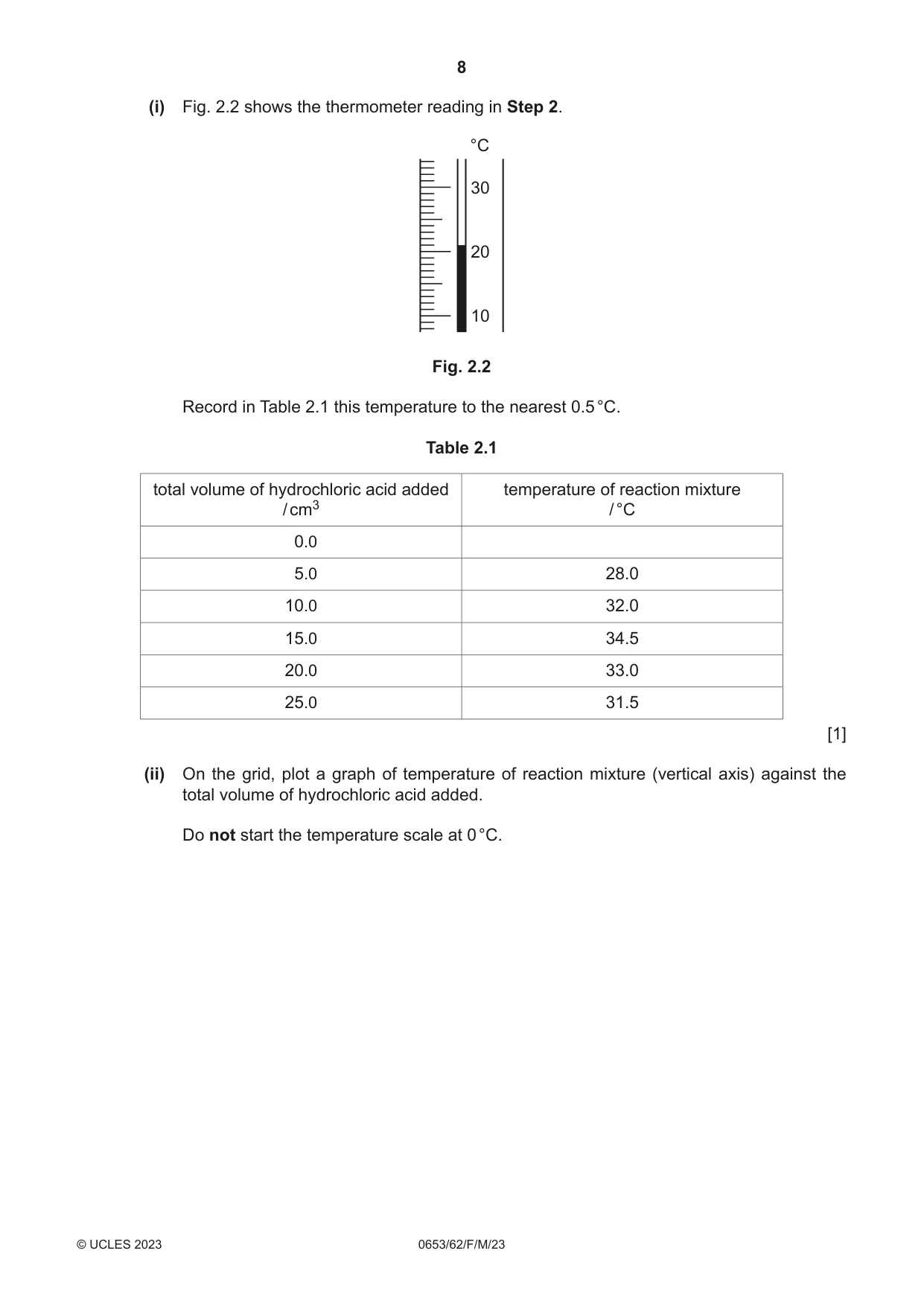 8

(i) Fig. 2.2 shows the thermometer reading in Step 2.

°C

30

20

10

Fig. 2.2

Record in Table 2.1 this temperature to the nearest 0.5 °C.

Table 2.1

| total volume of hydrochloric acid added / $cm^3$ | temperature of reaction mixture / °C |
|---|---|
| 0.0 | |
| 5.0 | 28.0 |
| 10.0 | 32.0 |
| 15.0 | 34.5 |
| 20.0 | 33.0 |
| 25.0 | 31.5 |

[1]

(ii) On the grid, plot a graph of temperature of reaction mixture (vertical axis) against the total volume of hydrochloric acid added.

Do not start the temperature scale at 0 °C.

© UCLES 2023 0653/62/F/M/23